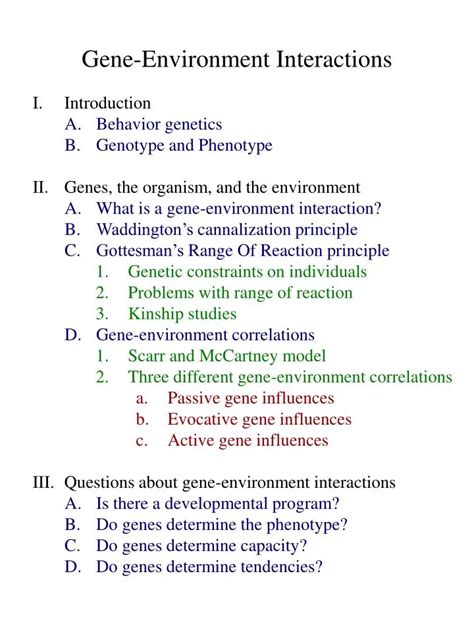 Gene-Environment Interactions

I. Introduction
A. Behavior genetics
B. Genotype and Phenotype

II. Genes, the organism, and the environment
A. What is a gene-environment interaction?
B. Waddington's cannalization principle
C. Gottesman's Range Of Reaction principle
1. Genetic constraints on individuals
2. Problems with range of reaction
3. Kinship studies
D. Gene-environment correlations
1. Scarr and McCartney model
2. Three different gene-environment correlations
a. Passive gene influences
b. Evocative gene influences
c. Active gene influences

III. Questions about gene-environment interactions
A. Is there a developmental program?
B. Do genes determine the phenotype?
C. Do genes determine capacity?
D. Do genes determine tendencies?